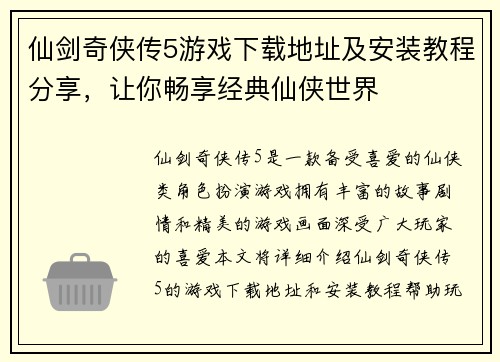 仙剑奇侠传5游戏下载地址及安装教程分享，让你畅享经典仙侠世界

仙剑奇侠传5是一款备受喜爱的仙侠类角色扮演游戏拥有丰富的故事剧情和精美的游戏画面深受广大玩家的喜爱本文将详细介绍仙剑奇侠传5的游戏下载地址和安装教程帮助玩